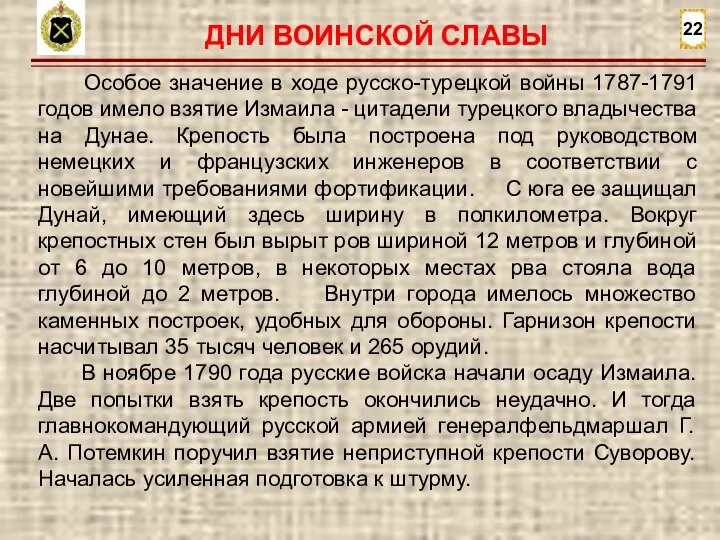 ДНИ ВОИНСКОЙ СЛАВЫ

22

Особое значение в ходе русско-турецкой войны 1787-1791 годов имело взятие Измаила - цитадели турецкого владычества на Дунае. Крепость была построена под руководством немецких и французских инженеров в соответствии с новейшими требованиями фортификации. С юга ее защищал Дунай, имеющий здесь ширину в полкилометра. Вокруг крепостных стен был вырыт ров шириной 12 метров и глубиной от 6 до 10 метров, в некоторых местах рва стояла вода глубиной до 2 метров. Внутри города имелось множество каменных построек, удобных для обороны. Гарнизон крепости насчитывал 35 тысяч человек и 265 орудий.

В ноябре 1790 года русские войска начали осаду Измаила. Две попытки взять крепость окончились неудачно. И тогда главнокомандующий русской армией генералфельдмаршал Г. А. Потемкин поручил взятие неприступной крепости Суворову. Началась усиленная подготовка к штурму.